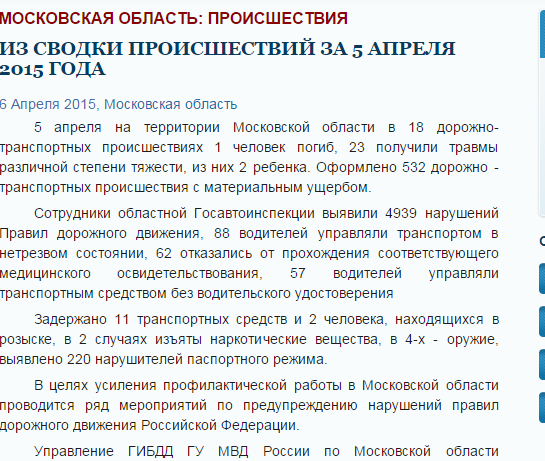 МОСКОВСКАЯ ОБЛАСТЬ: ПРОИСШЕСТВИЯ

ИЗ СВОДКИ ПРОИСШЕСТВИЙ ЗА 5 АПРЕЛЯ 2015 ГОДА

6 Апреля 2015, Московская область

5 апреля на территории Московской области в 18 дорожно-транспортных происшествиях 1 человек погиб, 23 получили травмы различной степени тяжести, из них 2 ребенка. Оформлено 532 дорожно - транспортных происшествия с материальным ущербом.

Сотрудники областной Госавтоинспекции выявили 4939 нарушений Правил дорожного движения, 88 водителей управляли транспортом в нетрезвом состоянии, 62 отказались от прохождения соответствующего медицинского освидетельствования, 57 водителей управляли транспортным средством без водительского удостоверения

Задержано 11 транспортных средств и 2 человека, находящихся в розыске, в 2 случаях изъяты наркотические вещества, в 4-х - оружие, выявлено 220 нарушителей паспортного режима.

В целях усиления профилактической работы в Московской области проводится ряд мероприятий по предупреждению нарушений правил дорожного движения Российской Федерации.

Управление ГИБДД ГУ МВД России по Московской области